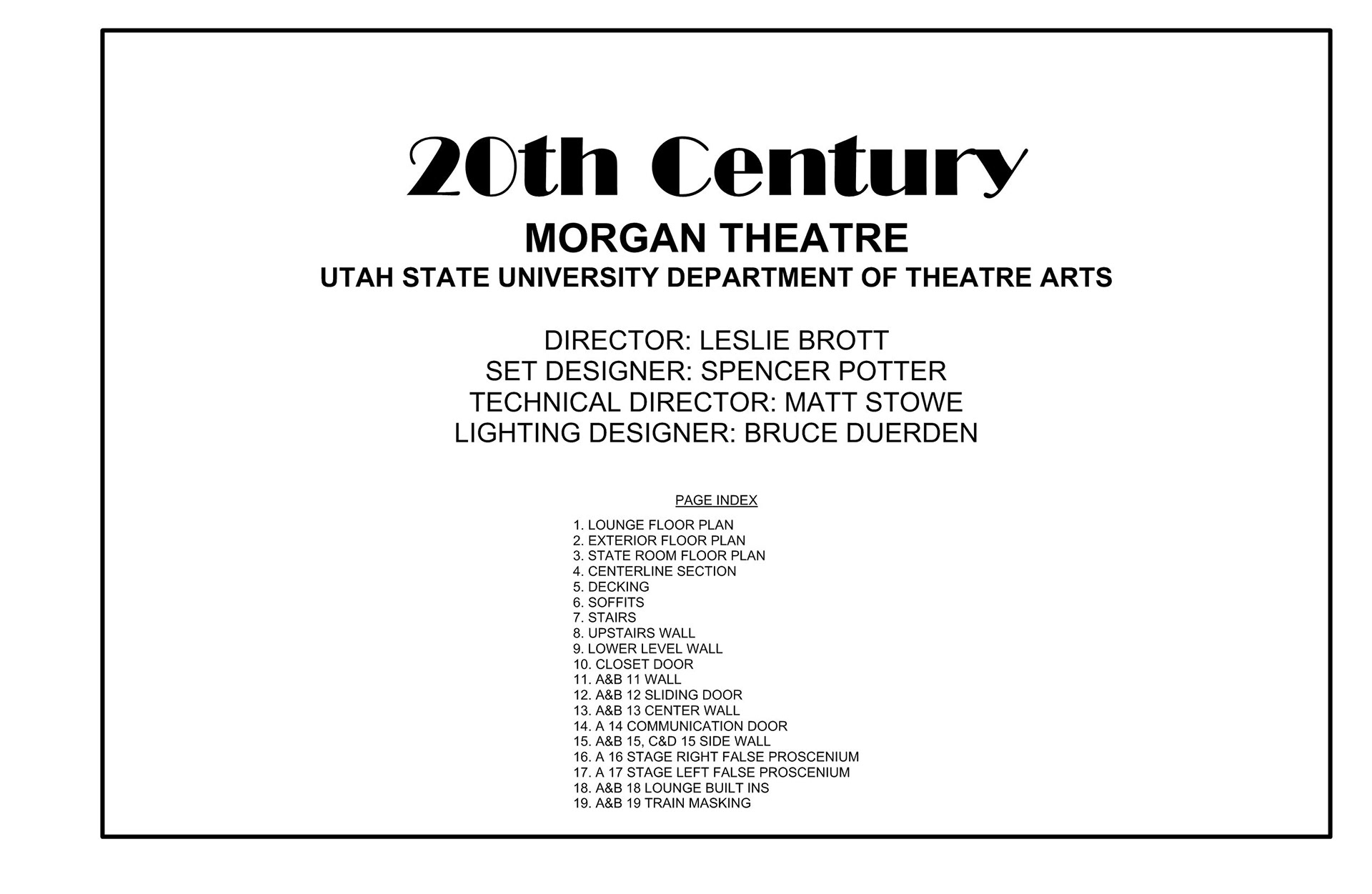 20th Century

MORGAN THEATRE

UTAH STATE UNIVERSITY DEPARTMENT OF THEATRE ARTS

DIRECTOR: LESLIE BROTT
SET DESIGNER: SPENCER POTTER
TECHNICAL DIRECTOR: MATT STOWE
LIGHTING DESIGNER: BRUCE DUERDEN

PAGE INDEX

1. LOUNGE FLOOR PLAN
2. EXTERIOR FLOOR PLAN
3. STATE ROOM FLOOR PLAN
4. CENTERLINE SECTION
5. DECKING
6. SOFFITS
7. STAIRS
8. UPSTAIRS WALL
9. LOWER LEVEL WALL
10. CLOSET DOOR
11. A&B 11 WALL
12. A&B 12 SLIDING DOOR
13. A&B 13 CENTER WALL
14. A 14 COMMUNICATION DOOR
15. A&B 15, C&D 15 SIDE WALL
16. A 16 STAGE RIGHT FALSE PROSCENIUM
17. A 17 STAGE LEFT FALSE PROSCENIUM
18. A&B 18 LOUNGE BUILT INS
19. A&B 19 TRAIN MASKING